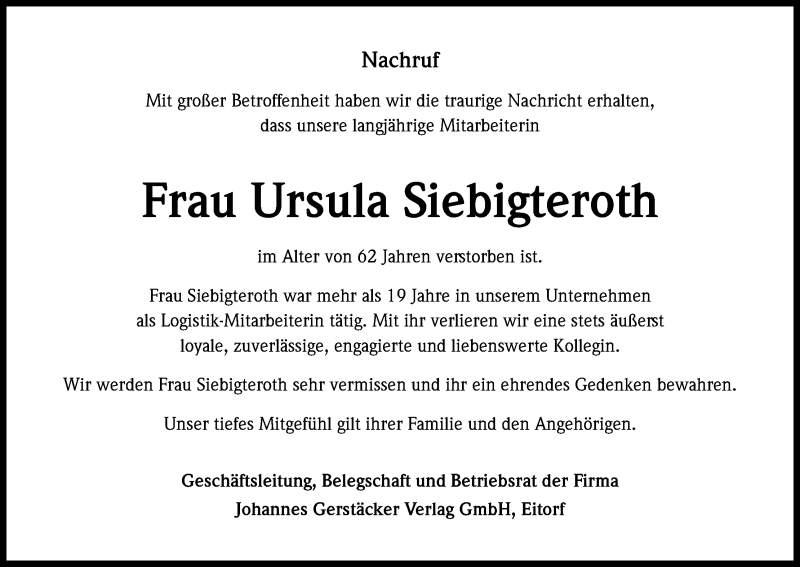 Nachruf

Mit großer Betroffenheit haben wir die traurige Nachricht erhalten, dass unsere langjährige Mitarbeiterin

Frau Ursula Siebigteroth

im Alter von 62 Jahren verstorben ist.

Frau Siebigteroth war mehr als 19 Jahre in unserem Unternehmen als Logistik-Mitarbeiterin tätig. Mit ihr verlieren wir eine stets äußerst loyale, zuverlässige, engagierte und liebenswerte Kollegin.

Wir werden Frau Siebigteroth sehr vermissen und ihr ein ehrendes Gedenken bewahren.

Unser tiefes Mitgefühl gilt ihrer Familie und den Angehörigen.

Geschäftsleitung, Belegschaft und Betriebsrat der Firma
Johannes Gerstäcker Verlag GmbH, Eitorf